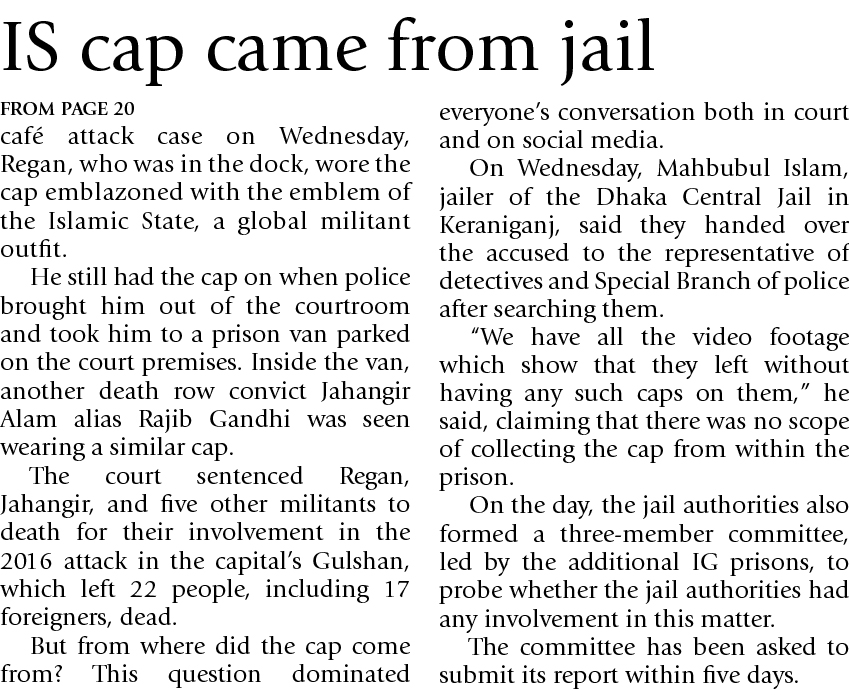 IS cap came from jail

FROM PAGE 20

café attack case on Wednesday, Regan, who was in the dock, wore the cap emblazoned with the emblem of the Islamic State, a global militant outfit.

He still had the cap on when police brought him out of the courtroom and took him to a prison van parked on the court premises. Inside the van, another death row convict Jahangir Alam alias Rajib Gandhi was seen wearing a similar cap.

The court sentenced Regan, Jahangir, and five other militants to death for their involvement in the 2016 attack in the capital's Gulshan, which left 22 people, including 17 foreigners, dead.

But from where did the cap come from? This question dominated everyone's conversation both in court and on social media.

On Wednesday, Mahbubul Islam, jailer of the Dhaka Central Jail in Keraniganj, said they handed over the accused to the representative of detectives and Special Branch of police after searching them.

"We have all the video footage which show that they left without having any such caps on them," he said, claiming that there was no scope of collecting the cap from within the prison.

On the day, the jail authorities also formed a three-member committee, led by the additional IG prisons, to probe whether the jail authorities had any involvement in this matter.

The committee has been asked to submit its report within five days.